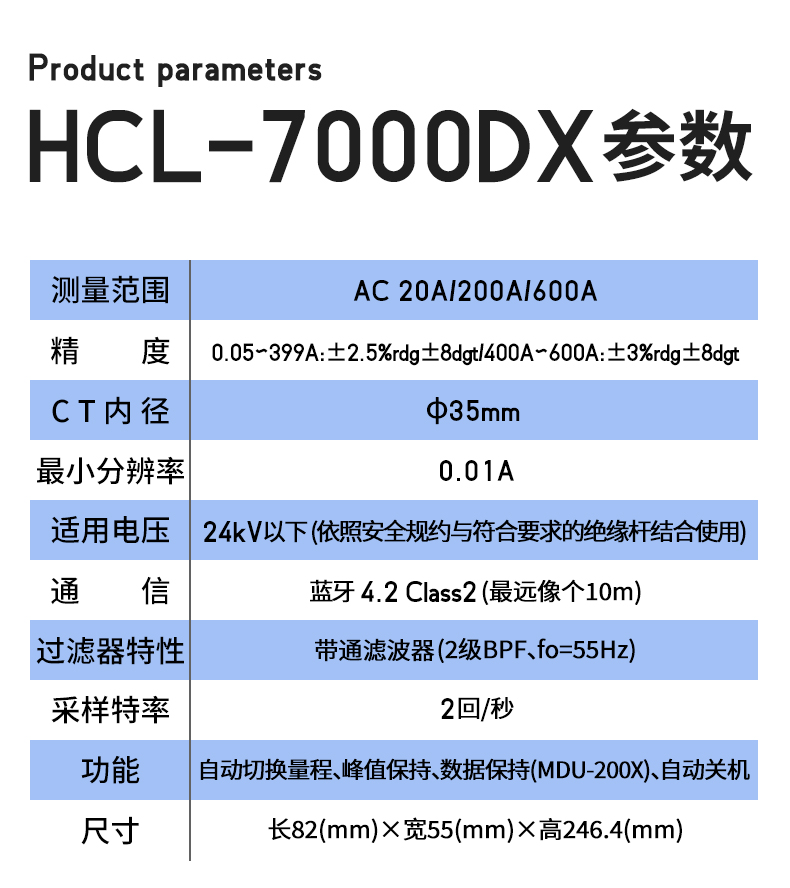 Product parameters

HCL-7000DX参数

| 测量范围 | AC 20A/200A/600A |
|---|---|
| 精 度 | 0.05~399A:±2.5%rdg±8dgt/400A~600A:±3%rdg±8dgt |
| CT内径 | Φ35mm |
| 最小分辨率 | 0.01A |
| 适用电压 | 24kV以下(依照安全规约与符合要求的绝缘杆结合使用) |
| 通 信 | 蓝牙 4.2 Class2 (最远像个10m) |
| 过滤器特性 | 带通滤波器(2级BPF、fo=55Hz) |
| 采样特率 | 2回/秒 |
| 功能 | 自动切换量程、峰值保持、数据保持(MDU-200X)、自动关机 |
| 尺寸 | 长82(mm)×宽55(mm)×高246.4(mm) |